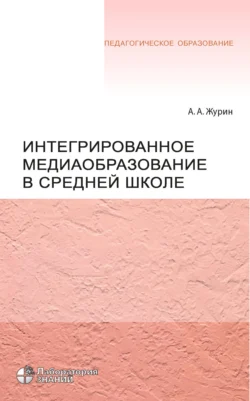 ПЕДАГОГИЧЕСКОЕ ОБРАЗОВАНИЕ

А. А. Журин

ИНТЕГРИРОВАННОЕ МЕДИАОБРАЗОВАНИЕ В СРЕДНЕЙ ШКОЛЕ

Лаборатория ЗНАНИЙ